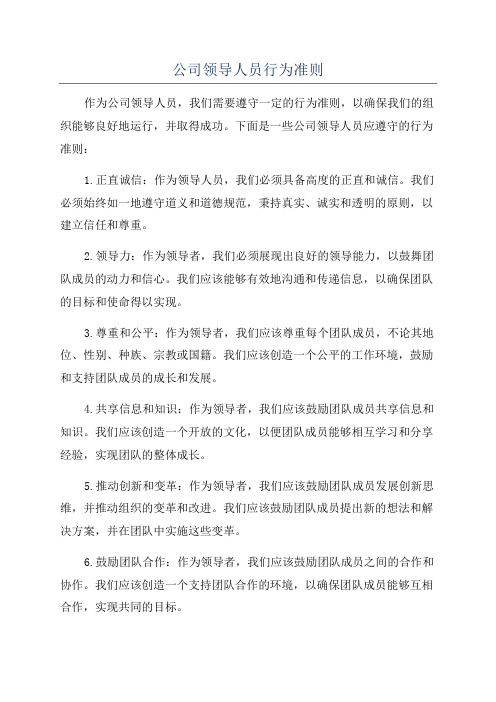 公司领导人员行为准则

作为公司领导人员，我们需要遵守一定的行为准则，以确保我们的组织能够良好地运行，并取得成功。下面是一些公司领导人员应遵守的行为准则：

1.正直诚信：作为领导人员，我们必须具备高度的正直和诚信。我们必须始终如一地遵守道义和道德规范，秉持真实、诚实和透明的原则，以建立信任和尊重。

2.领导力：作为领导者，我们必须展现出良好的领导能力，以鼓舞团队成员的动力和信心。我们应该能够有效地沟通和传递信息，以确保团队的目标和使命得以实现。

3.尊重和公平：作为领导者，我们应该尊重每个团队成员，不论其地位、性别、种族、宗教或国籍。我们应该创造一个公平的工作环境，鼓励和支持团队成员的成长和发展。

4.共享信息和知识：作为领导者，我们应该鼓励团队成员共享信息和知识。我们应该创造一个开放的文化，以便团队成员能够相互学习和分享经验，实现团队的整体成长。

5.推动创新和变革：作为领导者，我们应该鼓励团队成员发展创新思维，并推动组织的变革和改进。我们应该鼓励团队成员提出新的想法和解决方案，并在团队中实施这些变革。

6.鼓励团队合作：作为领导者，我们应该鼓励团队成员之间的合作和协作。我们应该创造一个支持团队合作的环境，以确保团队成员能够互相合作，实现共同的目标。